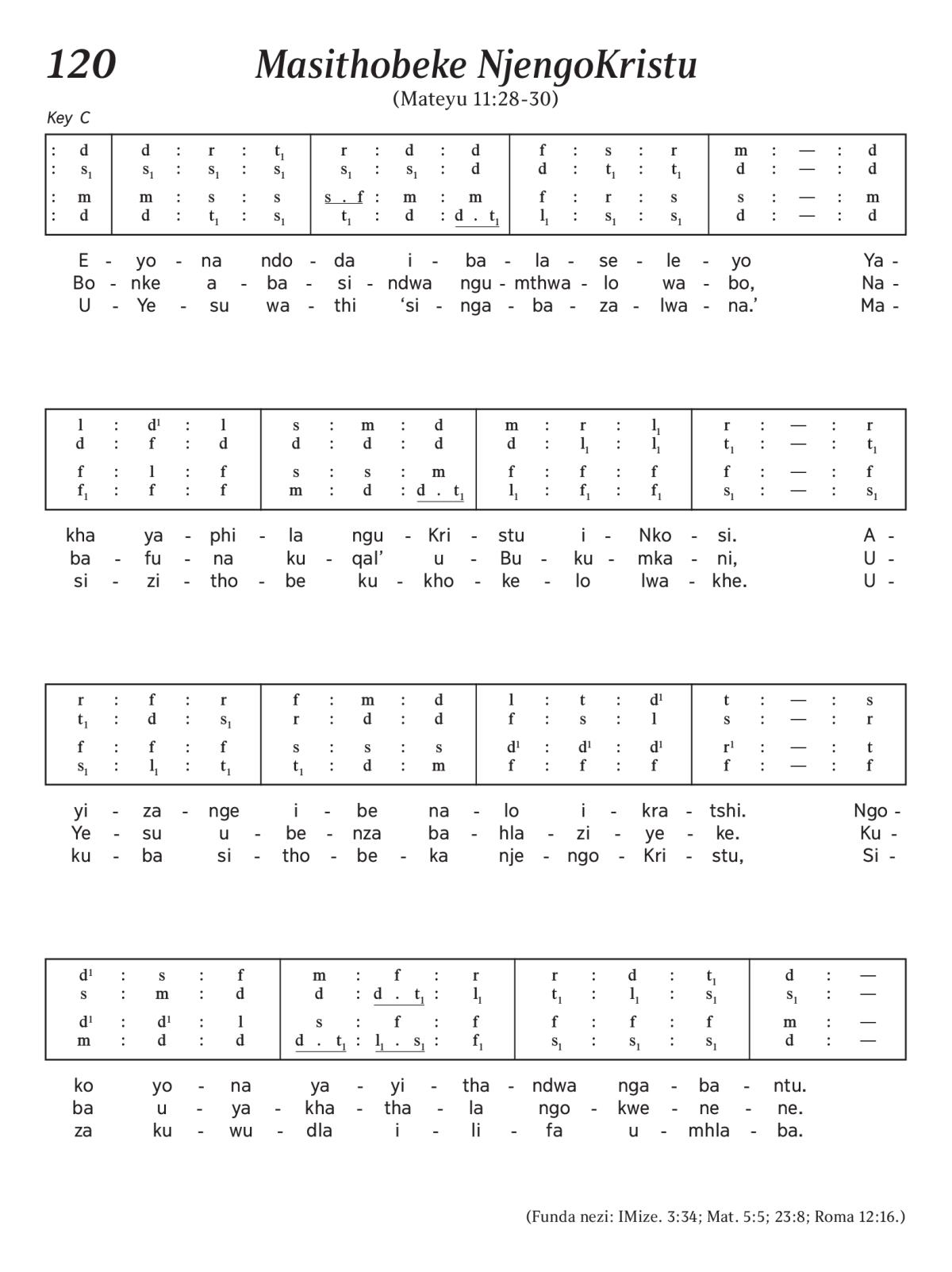 120 Masithobeke NjengoKristu

(Mateyu 11:28-30)

Key C

| : d | d : r : $t_1$ | r : d : d | f : s : r | m : — : d |
|---|---|---|---|---|
| : $s_1$ | $s_1$ : $s_1$ : $s_1$ | $s_1$ : $s_1$ : d | d : $t_1$ : $t_1$ | d : — : d |
| : m | m : s : s | s . f : m : m | f : r : s | s : — : m |
| : d | d : $t_1$ : $s_1$ | $t_1$ : d : d . $t_1$ | $l_1$ : $s_1$ : $s_1$ | d : — : d |

E - yo - na ndo - da i - ba - la - se - le - yo Ya -
Bo - nke a - ba - si - ndwa ngu - mthwa - lo wa - bo, Na -
U - Ye - su wa - thi ‘si - nga - ba - za - lwa - na.’ Ma -

| l : $d^1$ : l | s : m : d | m : r : $l_1$ | r : — : r |
|---|---|---|---|
| d : f : d | d : d : d | d : $l_1$ : $l_1$ | $t_1$ : — : $t_1$ |
| f : l : f | s : s : m | f : f : f | f : — : f |
| $f_1$ : f : f | m : d : d . $t_1$ | $l_1$ : $f_1$ : $f_1$ | $s_1$ : — : $s_1$ |

kha ya - phi - la ngu - Kri - stu i - Nko - si. A -
ba - fu - na ku - qal’ u - Bu - ku - mka - ni, U -
si - zi - tho - be ku - kho - ke - lo lwa - khe. U -

| r : f : r | f : m : d | l : t : $d^1$ | t : — : s |
|---|---|---|---|
| $t_1$ : d : $s_1$ | r : d : d | f : s : l | s : — : r |
| f : f : f | s : s : s | $d^1$ : $d^1$ : $d^1$ | $r^1$ : — : t |
| $s_1$ : $l_1$ : $t_1$ | $t_1$ : d : m | f : f : f | f : — : f |

yi - za - nge i - be na - lo i - kra - tshi. Ngo -
Ye - su u - be - nza ba - hla - zi - ye - ke. Ku -
ku - ba si - tho - be - ka nje - ngo - Kri - stu, Si -

| $d^1$ : s : f | m : f : r | r : d : $t_1$ | d : — |
|---|---|---|---|
| s : m : d | d : d . $t_1$ : $l_1$ | $t_1$ : $l_1$ : $s_1$ | $s_1$ : — |
| $d^1$ : $d^1$ : l | s : f : f | f : f : f | m : — |
| m : d : d | d . $t_1$ : $l_1$ . $s_1$ : $f_1$ | $s_1$ : $s_1$ : $s_1$ | d : — |

ko yo - na ya - yi - tha - ndwa nga - ba - ntu.
ba u - ya - kha - tha - la ngo - kwe - ne - ne.
za ku - wu - dla i - li - fa u - mhla - ba.

(Funda nezi: IMize. 3:34; Mat. 5:5; 23:8; Roma 12:16.)